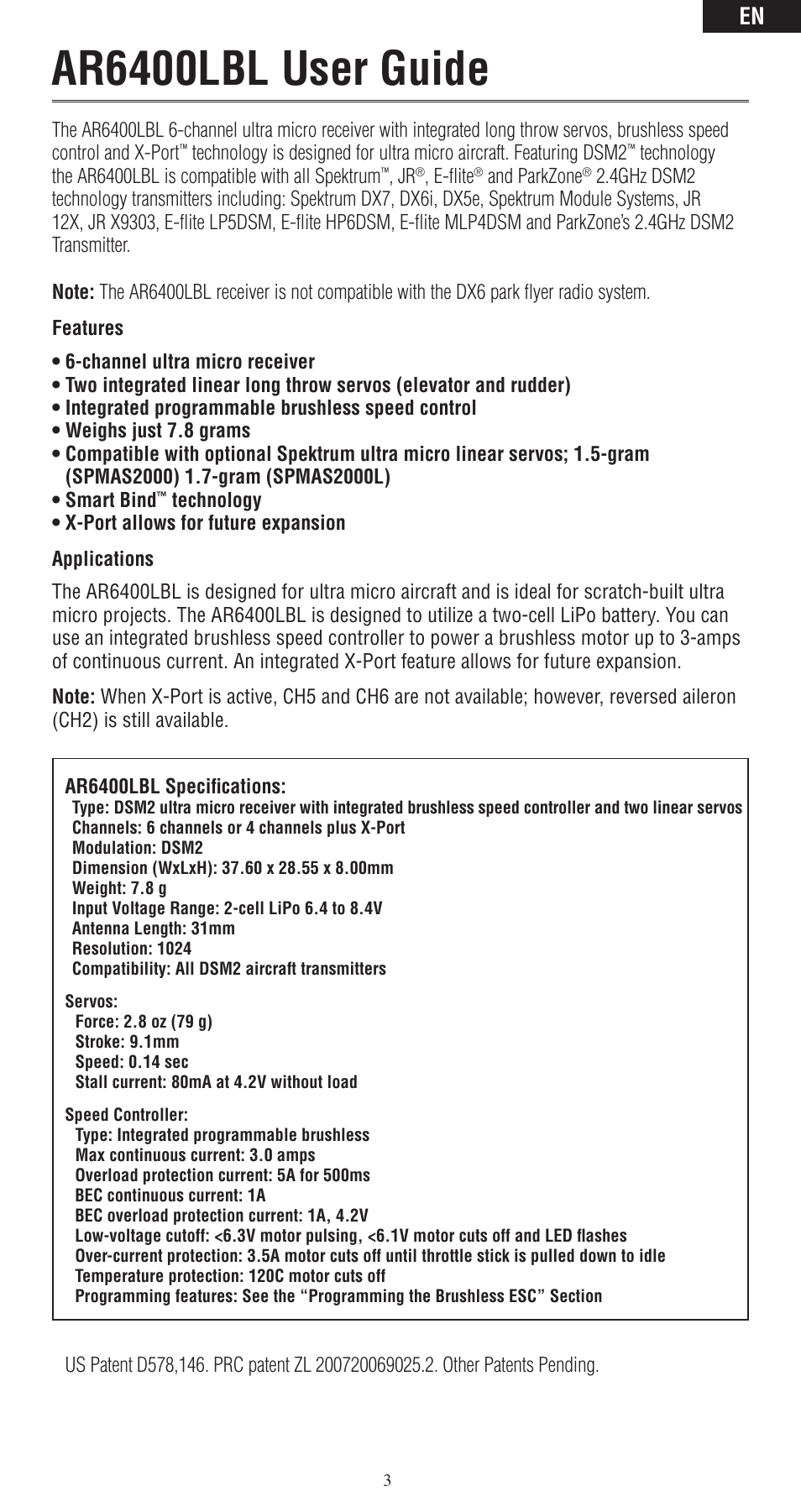 EN

AR6400LBL User Guide

The AR6400LBL 6-channel ultra micro receiver with integrated long throw servos, brushless speed control and X-Port™ technology is designed for ultra micro aircraft. Featuring DSM2™ technology the AR6400LBL is compatible with all Spektrum™, JR®, E-flite® and ParkZone® 2.4GHz DSM2 technology transmitters including: Spektrum DX7, DX6i, DX5e, Spektrum Module Systems, JR 12X, JR X9303, E-flite LP5DSM, E-flite HP6DSM, E-flite MLP4DSM and ParkZone's 2.4GHz DSM2 Transmitter.

Note: The AR6400LBL receiver is not compatible with the DX6 park flyer radio system.

Features

• 6-channel ultra micro receiver
• Two integrated linear long throw servos (elevator and rudder)
• Integrated programmable brushless speed control
• Weighs just 7.8 grams
• Compatible with optional Spektrum ultra micro linear servos; 1.5-gram (SPMAS2000) 1.7-gram (SPMAS2000L)
• Smart Bind™ technology
• X-Port allows for future expansion

Applications

The AR6400LBL is designed for ultra micro aircraft and is ideal for scratch-built ultra micro projects. The AR6400LBL is designed to utilize a two-cell LiPo battery. You can use an integrated brushless speed controller to power a brushless motor up to 3-amps of continuous current. An integrated X-Port feature allows for future expansion.

Note: When X-Port is active, CH5 and CH6 are not available; however, reversed aileron (CH2) is still available.

AR6400LBL Specifications:
Type: DSM2 ultra micro receiver with integrated brushless speed controller and two linear servos
Channels: 6 channels or 4 channels plus X-Port
Modulation: DSM2
Dimension (WxLxH): 37.60 x 28.55 x 8.00mm
Weight: 7.8 g
Input Voltage Range: 2-cell LiPo 6.4 to 8.4V
Antenna Length: 31mm
Resolution: 1024
Compatibility: All DSM2 aircraft transmitters

Servos:
Force: 2.8 oz (79 g)
Stroke: 9.1mm
Speed: 0.14 sec
Stall current: 80mA at 4.2V without load

Speed Controller:
Type: Integrated programmable brushless
Max continuous current: 3.0 amps
Overload protection current: 5A for 500ms
BEC continuous current: 1A
BEC overload protection current: 1A, 4.2V
Low-voltage cutoff: <6.3V motor pulsing, <6.1V motor cuts off and LED flashes
Over-current protection: 3.5A motor cuts off until throttle stick is pulled down to idle
Temperature protection: 120C motor cuts off
Programming features: See the “Programming the Brushless ESC” Section

US Patent D578,146. PRC patent ZL 200720069025.2. Other Patents Pending.

3